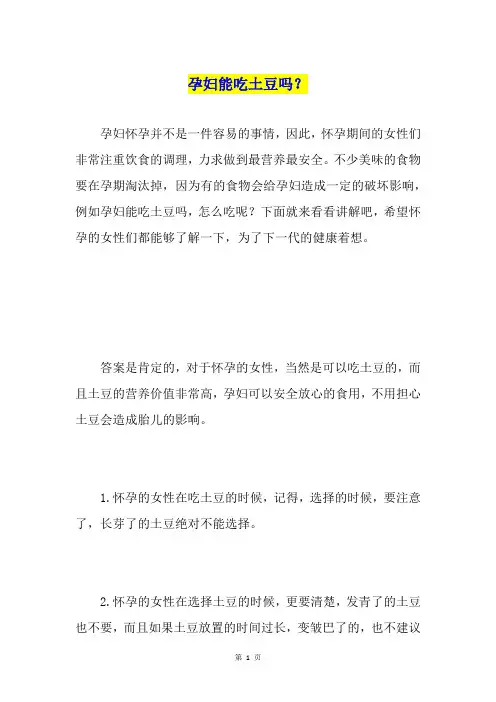 孕妇能吃土豆吗？

孕妇怀孕并不是一件容易的事情，因此，怀孕期间的女性们非常注重饮食的调理，力求做到最营养最安全。不少美味的食物要在孕期淘汰掉，因为有的食物会给孕妇造成一定的破坏影响，例如孕妇能吃土豆吗，怎么吃呢？下面就来看看讲解吧，希望怀孕的女性们都能够了解一下，为了下一代的健康着想。

答案是肯定的，对于怀孕的女性，当然是可以吃土豆的，而且土豆的营养价值非常高，孕妇可以安全放心的食用，不用担心土豆会造成胎儿的影响。

1.怀孕的女性在吃土豆的时候，记得，选择的时候，要注意了，长芽了的土豆绝对不能选择。

2.怀孕的女性在选择土豆的时候，更要清楚，发青了的土豆也不要，而且如果土豆放置的时间过长，变皱巴了的，也不建议

第 1 页